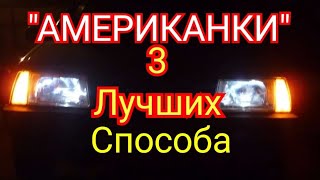 "АМЕРИКАНКИ"
3
Лучших
Способа